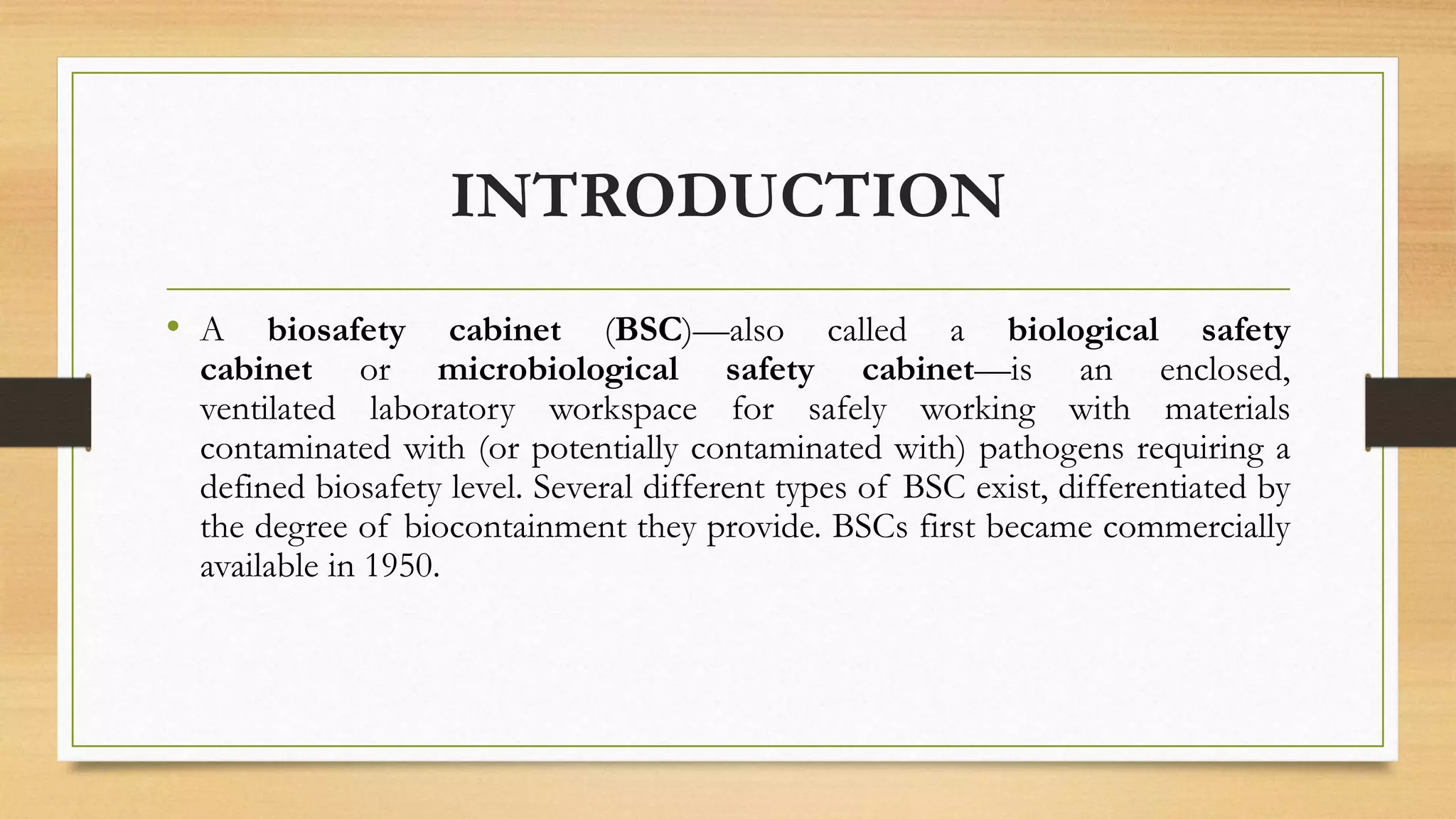 INTRODUCTION

• A biosafety cabinet (BSC)—also called a biological safety cabinet or microbiological safety cabinet—is an enclosed, ventilated laboratory workspace for safely working with materials contaminated with (or potentially contaminated with) pathogens requiring a defined biosafety level. Several different types of BSC exist, differentiated by the degree of biocontainment they provide. BSCs first became commercially available in 1950.